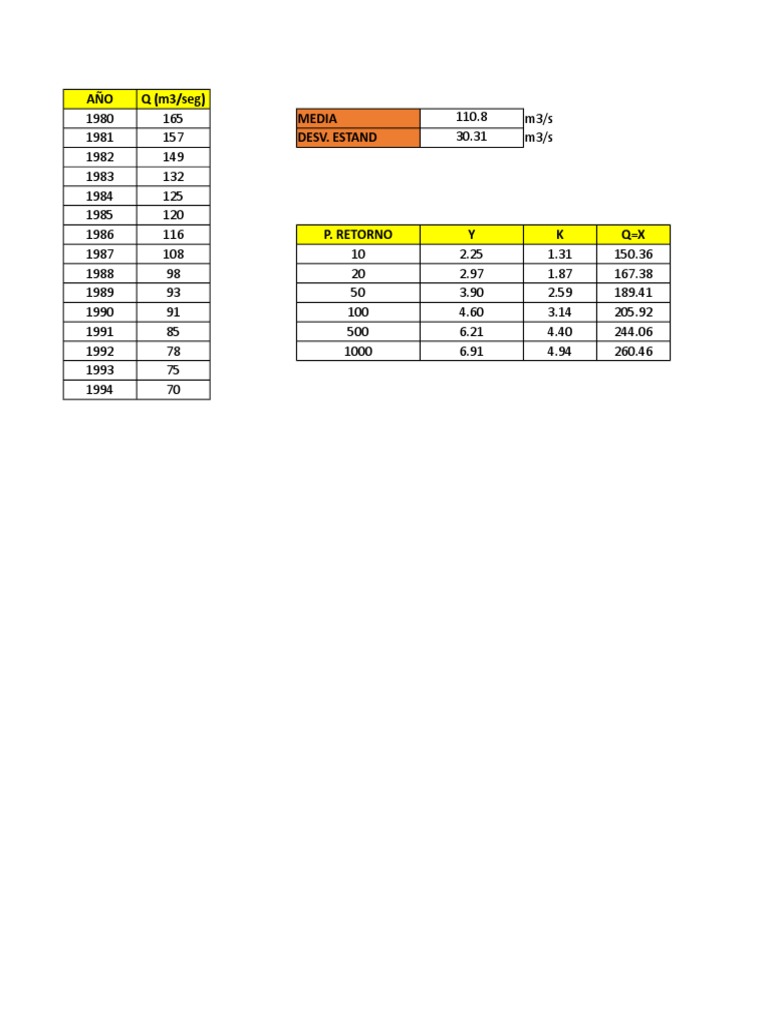 | AÑO | Q (m3/seg) |
|---|---|
| 1980 | 165 |
| 1981 | 157 |
| 1982 | 149 |
| 1983 | 132 |
| 1984 | 125 |
| 1985 | 120 |
| 1986 | 116 |
| 1987 | 108 |
| 1988 | 98 |
| 1989 | 93 |
| 1990 | 91 |
| 1991 | 85 |
| 1992 | 78 |
| 1993 | 75 |
| 1994 | 70 |

MEDIA 110.8 m3/s
DESV. ESTAND 30.31 m3/s

| P. RETORNO | Y | K | Q=X |
|---|---|---|---|
| 10 | 2.25 | 1.31 | 150.36 |
| 20 | 2.97 | 1.87 | 167.38 |
| 50 | 3.90 | 2.59 | 189.41 |
| 100 | 4.60 | 3.14 | 205.92 |
| 500 | 6.21 | 4.40 | 244.06 |
| 1000 | 6.91 | 4.94 | 260.46 |